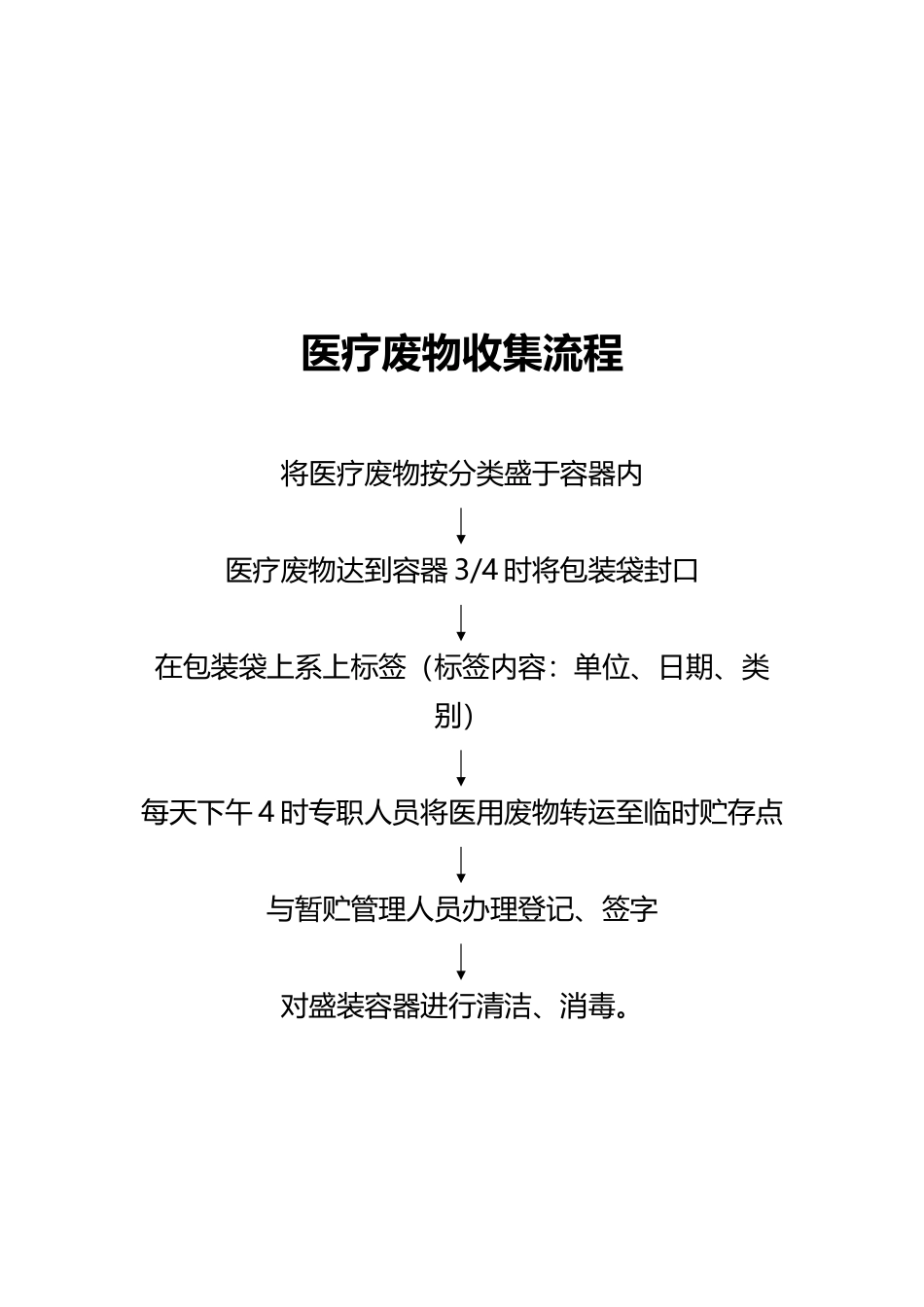 医疗废物收集流程

将医疗废物按分类盛于容器内

↓

医疗废物达到容器 3/4 时将包装袋封口

↓

在包装袋上系上标签（标签内容：单位、日期、类别）

↓

每天下午 4 时专职人员将医用废物转运至临时贮存点

↓

与暂贮管理人员办理登记、签字

↓

对盛装容器进行清洁、消毒。